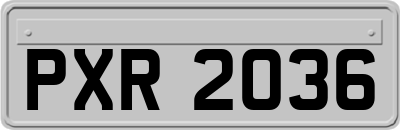 PXR 2036